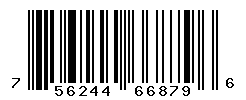 7 56244 66879 6